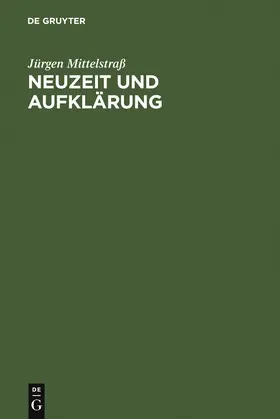 DE GRUYTER

Jürgen Mittelstraß
NEUZEIT UND AUFKLÄRUNG

DE
G